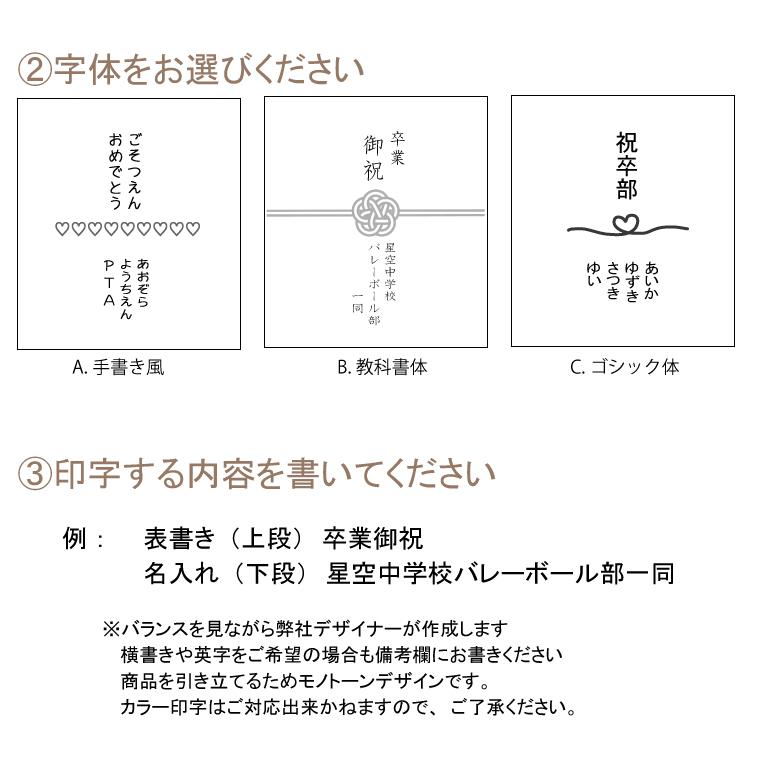 ②字体をお選びください

ごそつえん
おめでとう
♡♡♡♡♡♡♡♡♡
あおぞら
ようちえん
ＰＴＡ

A. 手書き風

卒業
御祝
星空中学校
バレーボール部
一同

B. 教科書体

祝卒部
あいか
ゆずき
さつき
ゆい

C. ゴシック体

③印字する内容を書いてください

例： 表書き（上段） 卒業御祝
名入れ（下段） 星空中学校バレーボール部一同

※バランスを見ながら弊社デザイナーが作成します
横書きや英字をご希望の場合も備考欄にお書きください
商品を引き立てるためモノトーンデザインです。
カラー印字はご対応出来かねますので、ご了承ください。